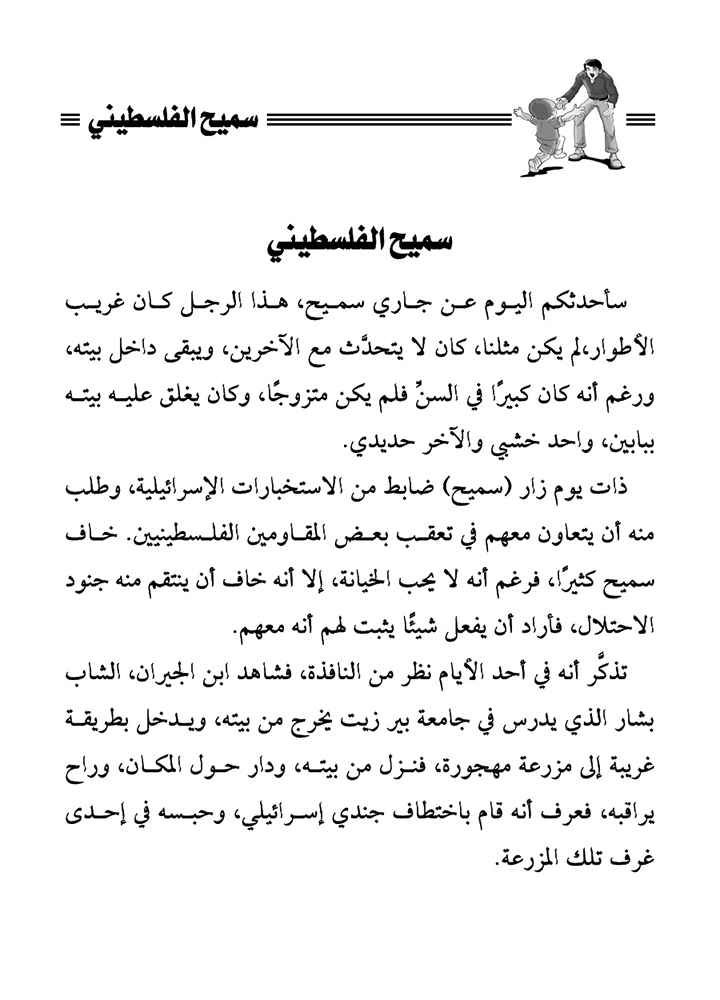 سميح الفلسطيني

سميح الفلسطيني

سأحدثكم اليوم عن جاري سميح، هذا الرجل كان غريب الأطوار،لم يكن مثلنا، كان لا يتحدَّث مع الآخرين، ويبقى داخل بيته، ورغم أنه كان كبيرًا في السنِّ فلم يكن متزوجًا، وكان يغلق عليه بيته ببابين، واحد خشبي والآخر حديدي.

ذات يوم زار (سميح) ضابط من الاستخبارات الإسرائيلية، وطلب منه أن يتعاون معهم في تعقب بعض المقاومين الفلسطينيين. خاف سميح كثيرًا، فرغم أنه لا يحب الخيانة، إلا أنه خاف أن ينتقم منه جنود الاحتلال، فأراد أن يفعل شيئًا يثبت لهم أنه معهم.

تذكَّر أنه في أحد الأيام نظر من النافذة، فشاهد ابن الجيران، الشاب بشار الذي يدرس في جامعة بير زيت يخرج من بيته، ويدخل بطريقة غريبة إلى مزرعة مهجورة، فنزل من بيته، ودار حول المكان، وراح يراقبه، فعرف أنه قام باختطاف جندي إسرائيلي، وحبسه في إحدى غرف تلك المزرعة.